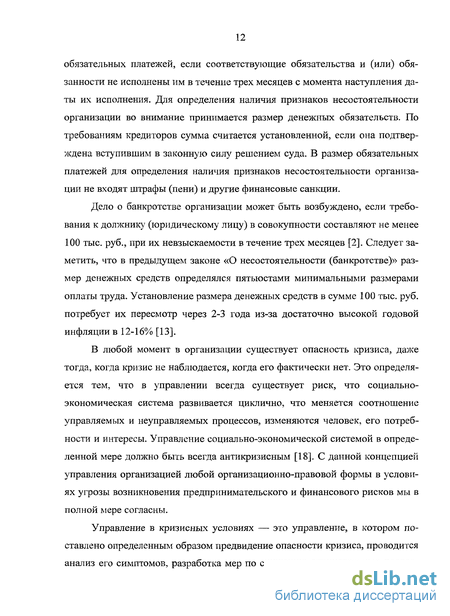 12

обязательных платежей, если соответствующие обязательства и (или) обязанности не исполнены им в течение трех месяцев с момента наступления даты их исполнения. Для определения наличия признаков несостоятельности организации во внимание принимается размер денежных обязательств. По требованиям кредиторов сумма считается установленной, если она подтверждена вступившим в законную силу решением суда. В размер обязательных платежей для определения наличия признаков несостоятельности организации не входят штрафы (пени) и другие финансовые санкции.

Дело о банкротстве организации может быть возбуждено, если требования к должнику (юридическому лицу) в совокупности составляют не менее 100 тыс. руб., при их невзыскаемости в течение трех месяцев [2]. Следует заметить, что в предыдущем законе «О несостоятельности (банкротстве)» размер денежных средств определялся пятьюстами минимальными размерами оплаты труда. Установление размера денежных средств в сумме 100 тыс. руб. потребует их пересмотр через 2-3 года из-за достаточно высокой годовой инфляции в 12-16% [13].

В любой момент в организации существует опасность кризиса, даже тогда, когда кризис не наблюдается, когда его фактически нет. Это определяется тем, что в управлении всегда существует риск, что социально-экономическая система развивается циклично, что меняется соотношение управляемых и неуправляемых процессов, изменяются человек, его потребности и интересы. Управление социально-экономической системой в определенной мере должно быть всегда антикризисным [18]. С данной концепцией управления организацией любой организационно-правовой формы в условиях угрозы возникновения предпринимательского и финансового рисков мы в полной мере согласны.

Управление в кризисных условиях — это управление, в котором поставлено определенным образом предвидение опасности кризиса, проводится анализ его симптомов, разработка мер по с

dsLib.net
библиотека диссертаций